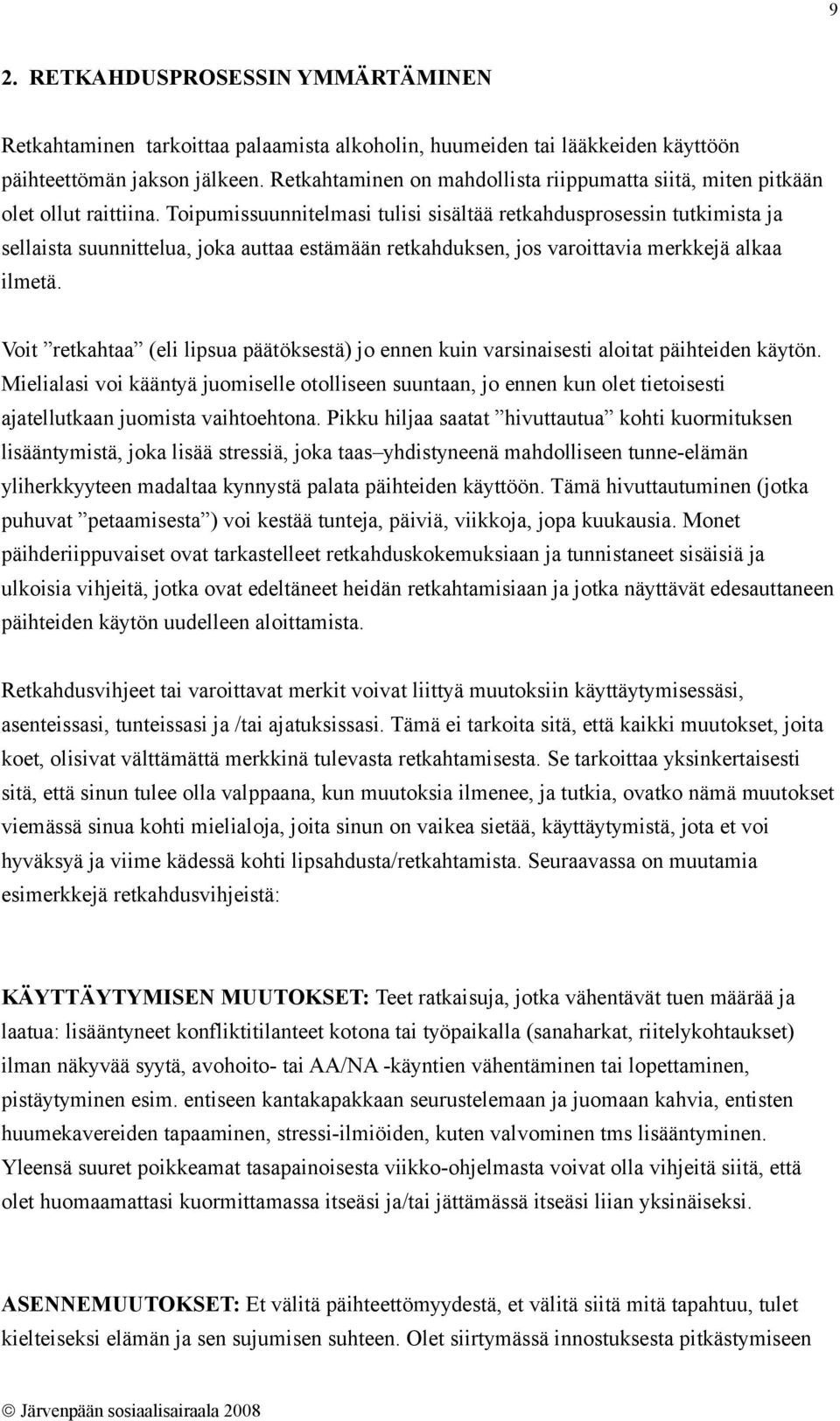 9

2. RETKAHDUSPROSESSIN YMMÄRTÄMINEN

Retkahtaminen tarkoittaa palaamista alkoholin, huumeiden tai lääkkeiden käyttöön päihteettömän jakson jälkeen. Retkahtaminen on mahdollista riippumatta siitä, miten pitkään olet ollut raittiina. Toipumissuunnitelmasi tulisi sisältää retkahdusprosessin tutkimista ja sellaista suunnittelua, joka auttaa estämään retkahduksen, jos varoittavia merkkejä alkaa ilmetä.

Voit ”retkahtaa” (eli lipsua päätöksestä) jo ennen kuin varsinaisesti aloitat päihteiden käytön. Mielialasi voi kääntyä juomiselle otolliseen suuntaan, jo ennen kun olet tietoisesti ajatellutkaan juomista vaihtoehtona. Pikku hiljaa saatat ”hivuttautua” kohti kuormituksen lisääntymistä, joka lisää stressiä, joka taas–yhdistyneenä mahdolliseen tunne-elämän yliherkkyyteen madaltaa kynnystä palata päihteiden käyttöön. Tämä hivuttautuminen (jotka puhuvat ”petaamisesta”) voi kestää tunteja, päiviä, viikkoja, jopa kuukausia. Monet päihderiippuvaiset ovat tarkastelleet retkahduskokemuksiaan ja tunnistaneet sisäisiä ja ulkoisia vihjeitä, jotka ovat edeltäneet heidän retkahtamisiaan ja jotka näyttävät edesauttaneen päihteiden käytön uudelleen aloittamista.

Retkahdusvihjeet tai varoittavat merkit voivat liittyä muutoksiin käyttäytymisessäsi, asenteissasi, tunteissasi ja /tai ajatuksissasi. Tämä ei tarkoita sitä, että kaikki muutokset, joita koet, olisivat välttämättä merkkinä tulevasta retkahtamisesta. Se tarkoittaa yksinkertaisesti sitä, että sinun tulee olla valppaana, kun muutoksia ilmenee, ja tutkia, ovatko nämä muutokset viemässä sinua kohti mielialoja, joita sinun on vaikea sietää, käyttäytymistä, jota et voi hyväksyä ja viime kädessä kohti lipsahdusta/retkahtamista. Seuraavassa on muutamia esimerkkejä retkahdusvihjeistä:

KÄYTTÄYTYMISEN MUUTOKSET: Teet ratkaisuja, jotka vähentävät tuen määrää ja laatua: lisääntyneet konfliktitilanteet kotona tai työpaikalla (sanaharkat, riitelykohtaukset) ilman näkyvää syytä, avohoito- tai AA/NA -käyntien vähentäminen tai lopettaminen, pistäytyminen esim. entiseen kantakapakkaan seurustelemaan ja juomaan kahvia, entisten huumekavereiden tapaaminen, stressi-ilmiöiden, kuten valvominen tms lisääntyminen. Yleensä suuret poikkeamat tasapainoisesta viikko-ohjelmasta voivat olla vihjeitä siitä, että olet huomaamattasi kuormittamassa itseäsi ja/tai jättämässä itseäsi liian yksinäiseksi.

ASENNEMUUTOKSET: Et välitä päihteettömyydestä, et välitä siitä mitä tapahtuu, tulet kielteiseksi elämän ja sen sujumisen suhteen. Olet siirtymässä innostuksesta pitkästymiseen

© Järvenpään sosiaalisairaala 2008